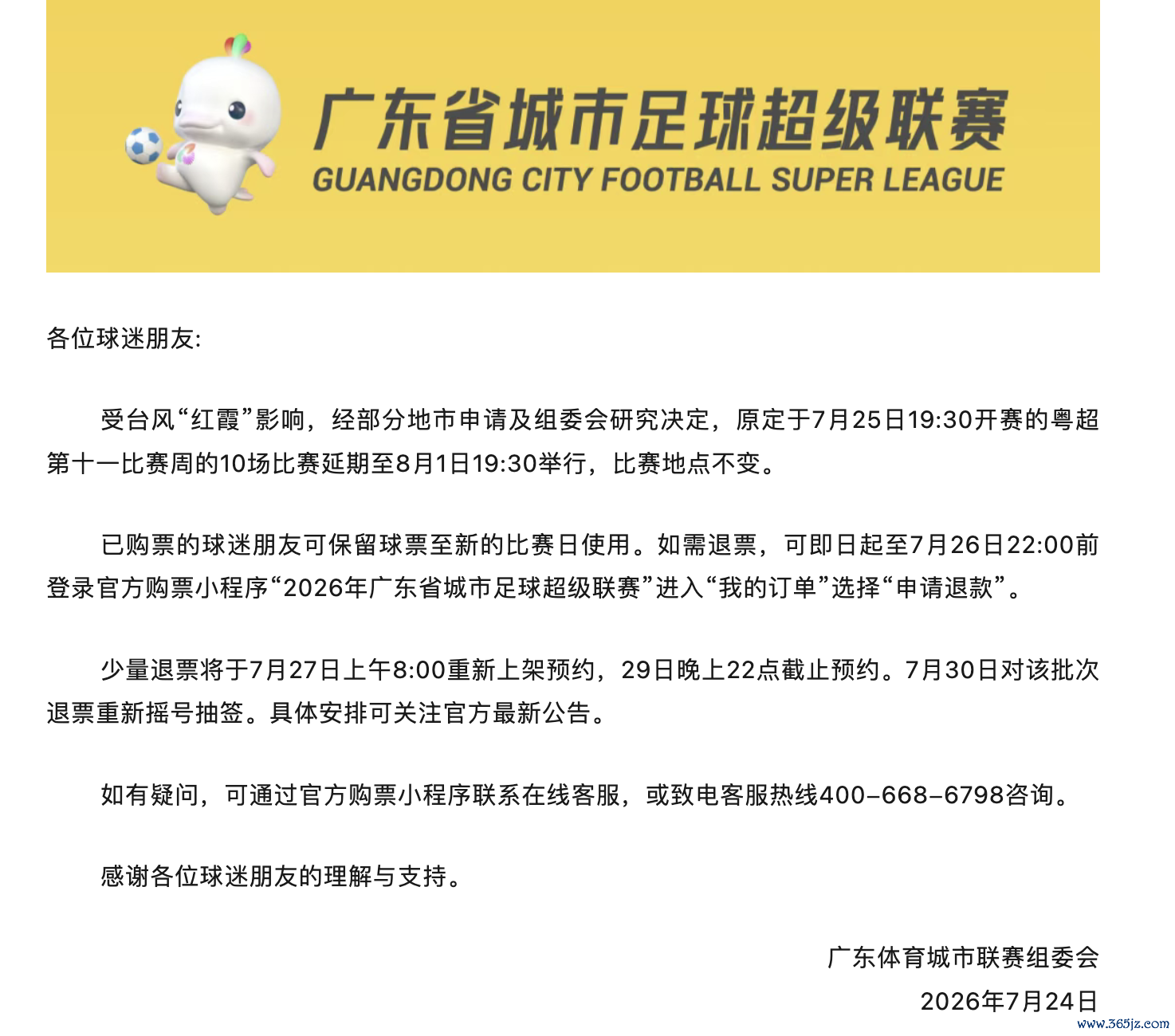 广东省城市足球超级联赛
GUANGDONG CITY FOOTBALL SUPER LEAGUE

各位球迷朋友:

受台风“红霞”影响，经部分地市申请及组委会研究决定，原定于7月25日19:30开赛的粤超第十一比赛周的10场比赛延期至8月1日19:30举行，比赛地点不变。

已购票的球迷朋友可保留球票至新的比赛日使用。如需退票，可即日起至7月26日22:00前登录官方购票小程序“2026年广东省城市足球超级联赛”进入“我的订单”选择“申请退款”。

少量退票将于7月27日上午8:00重新上架预约，29日晚上22点截止预约。7月30日对该批次退票重新摇号抽签。具体安排可关注官方最新公告。

如有疑问，可通过官方购票小程序联系在线客服，或致电客服热线400-668-6798咨询。

感谢各位球迷朋友的理解与支持。

广东体育城市联赛组委会
2026年7月24日

www.365jz.com